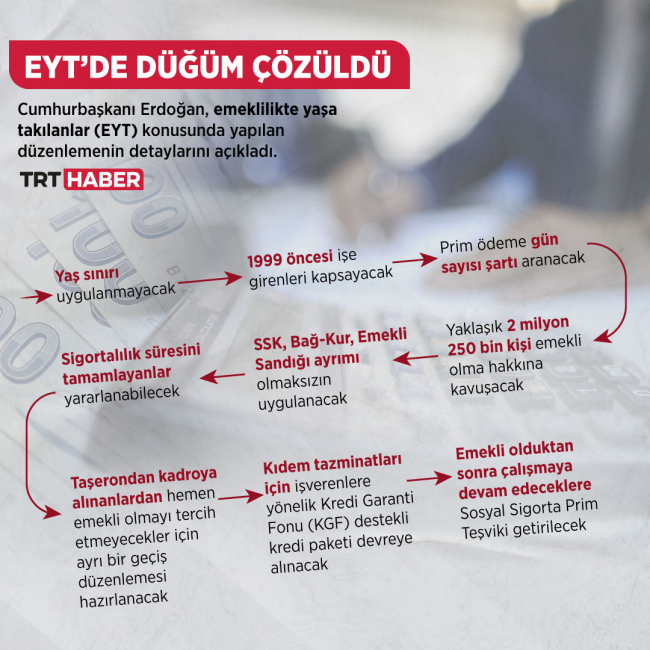 EYT'DE DÜĞÜM ÇÖZÜLDÜ

Cumhurbaşkanı Erdoğan, emeklilikte yaşa takılanlar (EYT) konusunda yapılan düzenlemenin detaylarını açıkladı.

TRT HABER

Yaş sınırı uygulanmayacak

1999 öncesi işe girenleri kapsayacak

Prim ödeme gün sayısı şartı aranacak

Yaklaşık 2 milyon 250 bin kişi emekli olma hakkına kavuşacak

SSK, Bağ-Kur, Emekli Sandığı ayrımı olmaksızın uygulanacak

Sigortalılık süresini tamamlayanlar yararlanabilecek

Taşerondan kadroya alınanlardan hemen emekli olmayı tercih etmeyecekler için ayrı bir geçiş düzenlemesi hazırlanacak

Kıdem tazminatları için işverenlere yönelik Kredi Garanti Fonu (KGF) destekli kredi paketi devreye alınacak

Emekli olduktan sonra çalışmaya devam edeceklere Sosyal Sigorta Prim Teşviki getirilecek